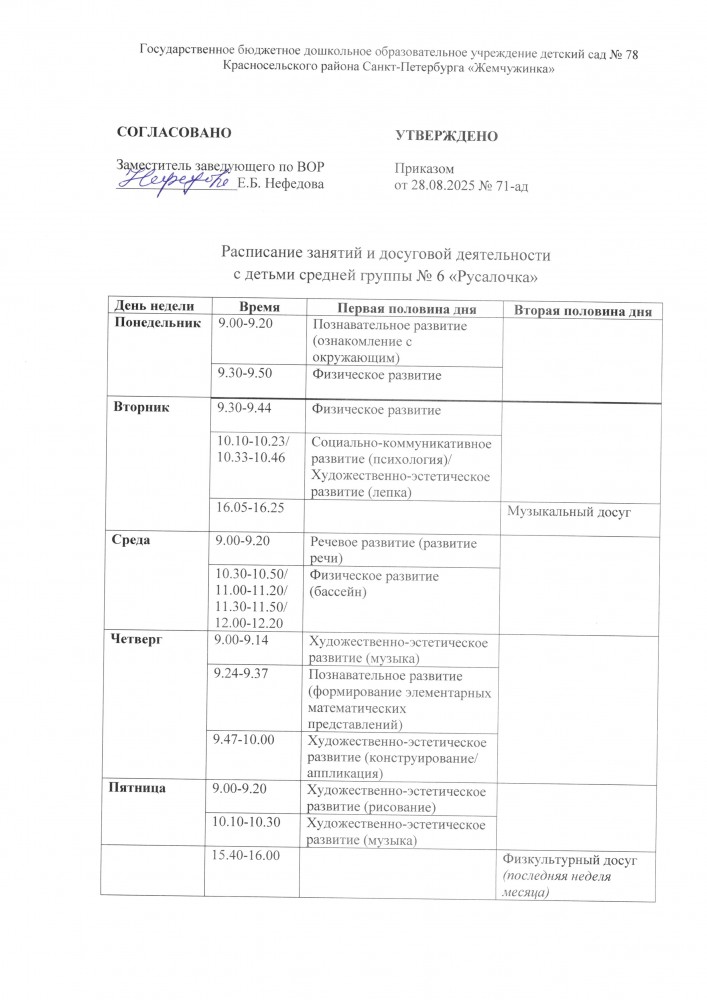 Государственное бюджетное дошкольное образовательное учреждение детский сад № 78 Красносельского района Санкт-Петербурга «Жемчужинка»

СОГЛАСОВАНО

Заместитель заведующего по ВОР
Нефедова Е.Б. Нефедова

УТВЕРЖДЕНО

Приказом
от 28.08.2025 № 71-ад

Расписание занятий и досуговой деятельности
с детьми средней группы № 6 «Русалочка»

| День недели | Время | Первая половина дня | Вторая половина дня |
|---|---|---|---|
| Понедельник | 9.00-9.20 | Познавательное развитие (ознакомление с окружающим) | |
| | 9.30-9.50 | Физическое развитие | |
| Вторник | 9.30-9.44 | Физическое развитие | |
| | 10.10-10.23/ 10.33-10.46 | Социально-коммуникативное развитие (психология)/ Художественно-эстетическое развитие (лепка) | |
| | 16.05-16.25 | | Музыкальный досуг |
| Среда | 9.00-9.20 | Речевое развитие (развитие речи) | |
| | 10.30-10.50/ 11.00-11.20/ 11.30-11.50/ 12.00-12.20 | Физическое развитие (бассейн) | |
| Четверг | 9.00-9.14 | Художественно-эстетическое развитие (музыка) | |
| | 9.24-9.37 | Познавательное развитие (формирование элементарных математических представлений) | |
| | 9.47-10.00 | Художественно-эстетическое развитие (конструирование/ аппликация) | |
| Пятница | 9.00-9.20 | Художественно-эстетическое развитие (рисование) | |
| | 10.10-10.30 | Художественно-эстетическое развитие (музыка) | |
| | 15.40-16.00 | | Физкультурный досуг (последняя неделя месяца) |